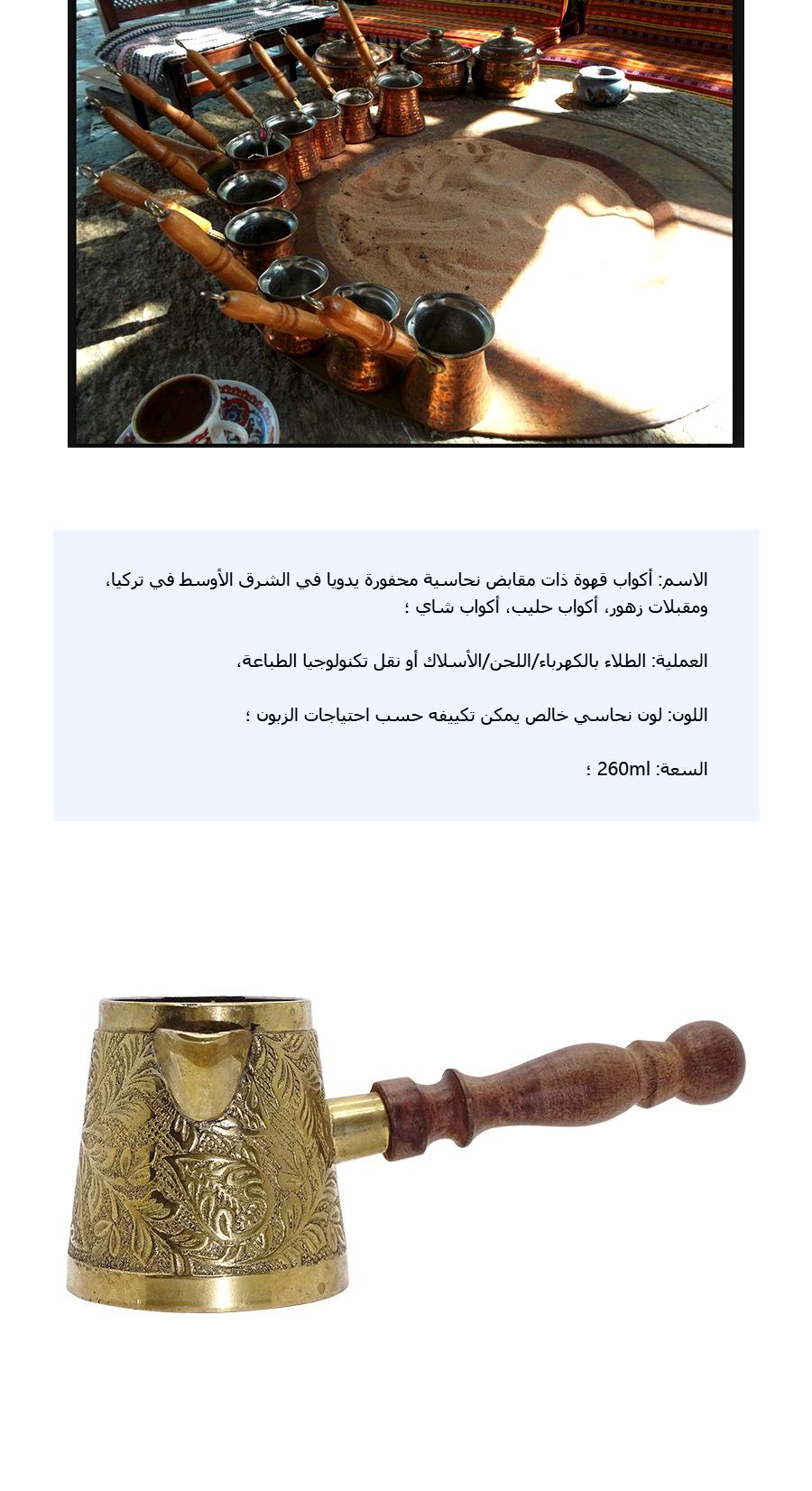 الاسم: أكواب قهوة ذات مقابض نحاسية محفورة يدويا في الشرق الأوسط في تركيا، ومقبلات زهور، أكواب حليب، أكواب شاي ؛

العملية: الطلاء بالكهرباء/اللحن/الأسلاك أو نقل تكنولوجيا الطباعة،

اللون: لون نحاسي خالص يمكن تكييفه حسب احتياجات الزبون ؛

السعة: 260ml ؛